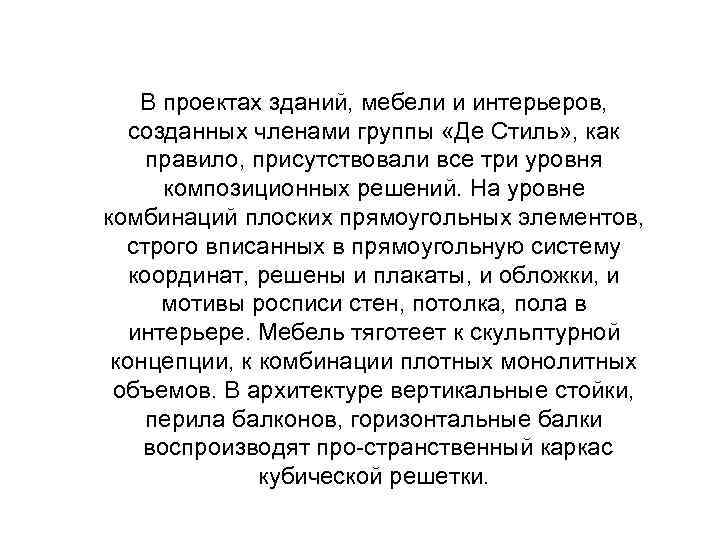 В проектах зданий, мебели и интерьеров, созданных членами группы «Де Стиль», как правило, присутствовали все три уровня композиционных решений. На уровне комбинаций плоских прямоугольных элементов, строго вписанных в прямоугольную систему координат, решены и плакаты, и обложки, и мотивы росписи стен, потолка, пола в интерьере. Мебель тяготеет к скульптурной концепции, к комбинации плотных монолитных объемов. В архитектуре вертикальные стойки, перила балконов, горизонтальные балки воспроизводят про-странственный каркас кубической решетки.